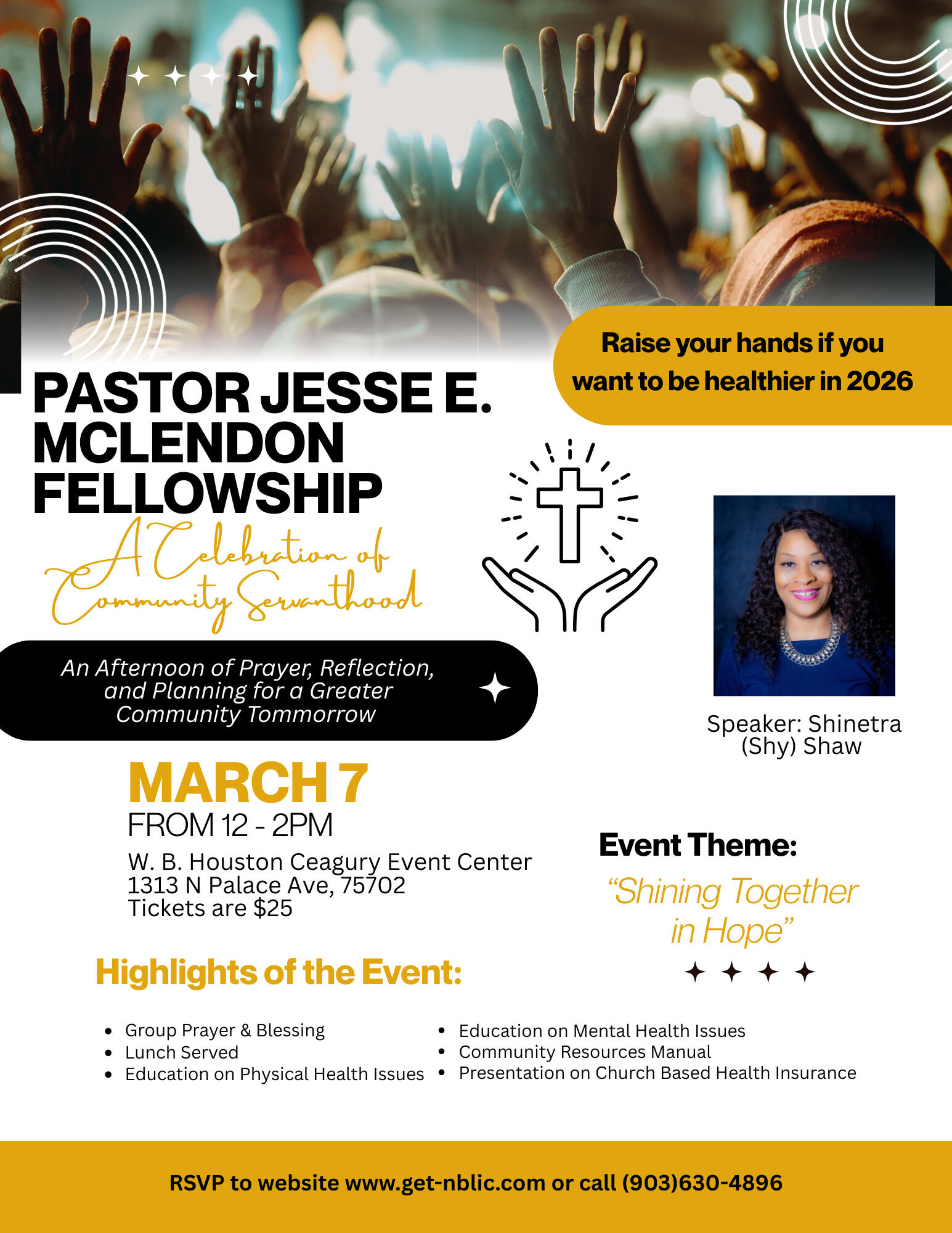 Raise your hands if you want to be healthier in 2026

PASTOR JESSE E. MCLENDON FELLOWSHIP

A Celebration of Community Servanthood

An Afternoon of Prayer, Reflection, and Planning for a Greater Community Tommorrow

Speaker: Shinetra (Shy) Shaw

MARCH 7
FROM 12 - 2PM
W. B. Houston Ceagury Event Center
1313 N Palace Ave, 75702
Tickets are $25

Event Theme:
"Shining Together in Hope"

Highlights of the Event:

• Group Prayer & Blessing
• Lunch Served
• Education on Physical Health Issues
• Education on Mental Health Issues
• Community Resources Manual
• Presentation on Church Based Health Insurance

RSVP to website www.get-nblic.com or call (903)630-4896